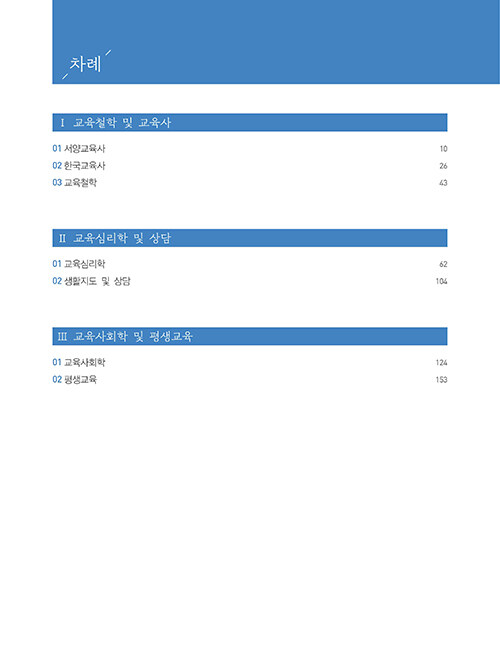 차례

I 교육철학 및 교육사

01 서양교육사 10
02 한국교육사 26
03 교육철학 43

II 교육심리학 및 상담

01 교육심리학 62
02 생활지도 및 상담 104

III 교육사회학 및 평생교육

01 교육사회학 124
02 평생교육 153